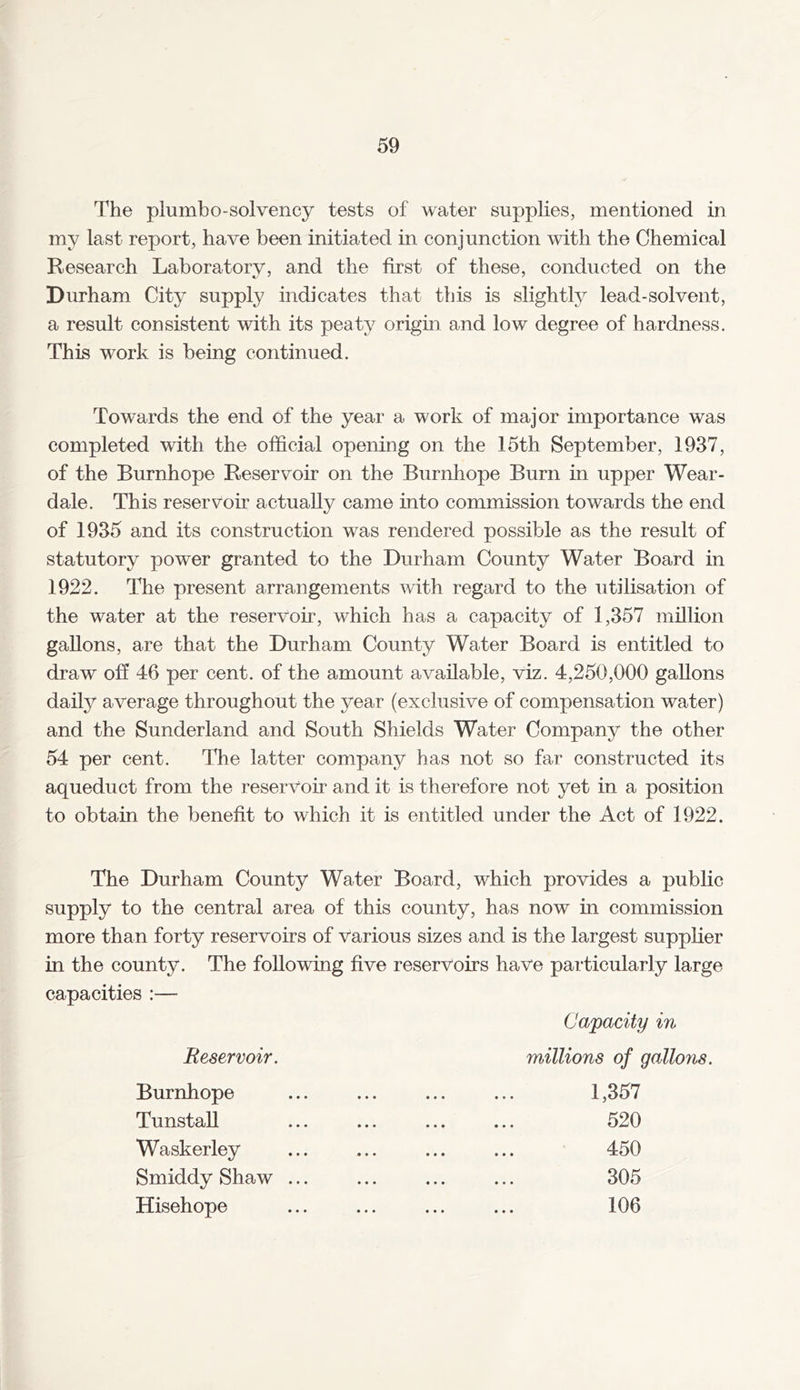 59

The plumbo-solvency tests of water supplies, mentioned in my last report, have been initiated in conjunction with the Chemical Research Laboratory, and the first of these, conducted on the Durham City supply indicates that this is slightly lead-solvent, a result consistent with its peaty origin and low degree of hardness. This work is being continued.

Towards the end of the year a work of major importance was completed with the official opening on the 15th September, 1937, of the Burnhope Reservoir on the Burnhope Burn in upper Weardale. This reservoir actually came into commission towards the end of 1935 and its construction was rendered possible as the result of statutory power granted to the Durham County Water Board in 1922. The present arrangements with regard to the utilisation of the water at the reservoir, which has a capacity of 1,357 million gallons, are that the Durham County Water Board is entitled to draw off 46 per cent. of the amount available, viz. 4,250,000 gallons daily average throughout the year (exclusive of compensation water) and the Sunderland and South Shields Water Company the other 54 per cent. The latter company has not so far constructed its aqueduct from the reservoir and it is therefore not yet in a position to obtain the benefit to which it is entitled under the Act of 1922.

The Durham County Water Board, which provides a public supply to the central area of this county, has now in commission more than forty reservoirs of various sizes and is the largest supplier in the county. The following five reservoirs have particularly large capacities :—

| Reservoir. | Capacity in millions of gallons. |
|---|---|
| Burnhope | 1,357 |
| Tunstall | 520 |
| Waskerley | 450 |
| Smiddy Shaw | 305 |
| Hisehope | 106 |